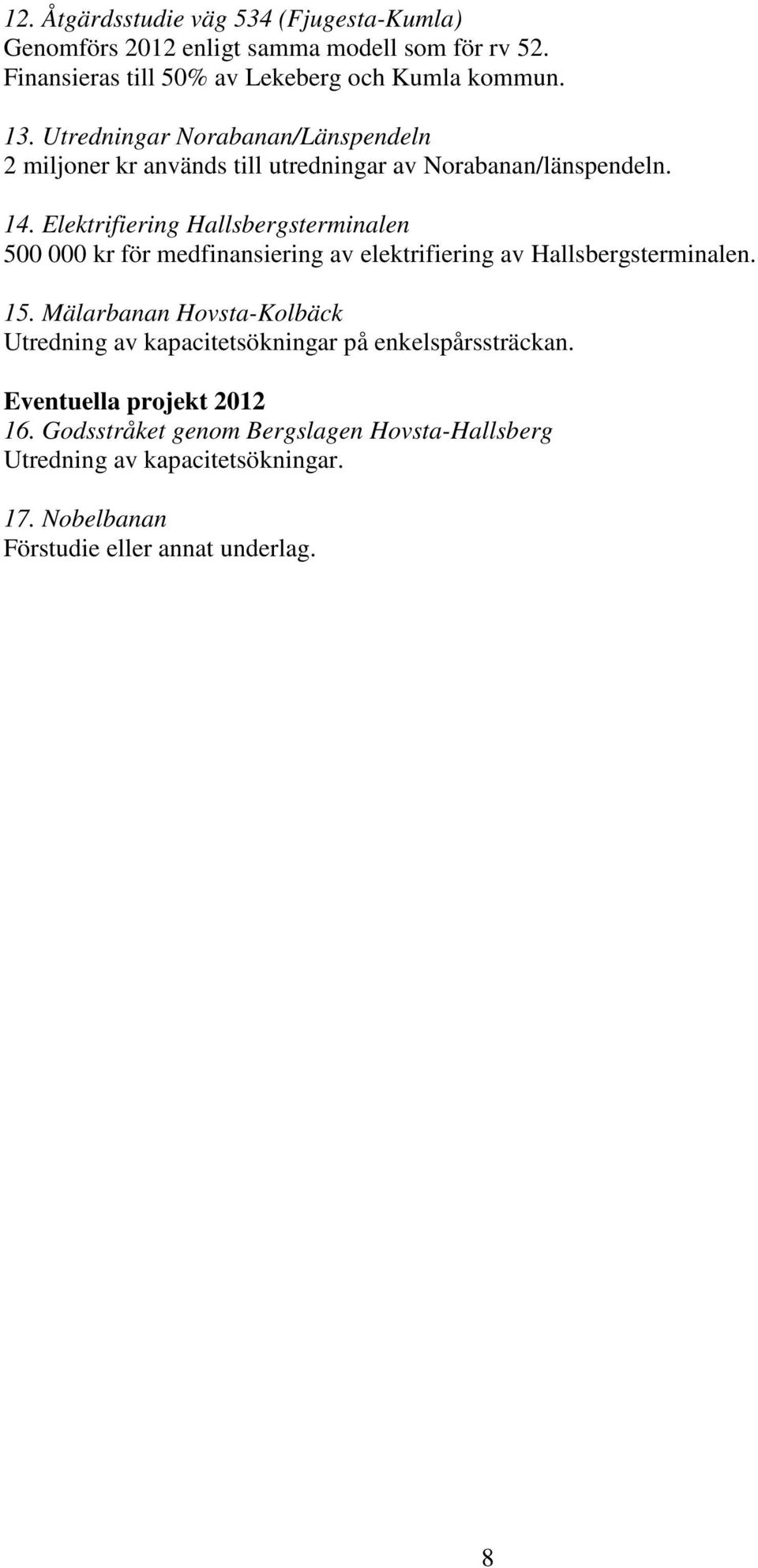 12. Åtgärdsstudie väg 534 (Fjugesta-Kumla)
Genomförs 2012 enligt samma modell som för rv 52. Finansieras till 50% av Lekeberg och Kumla kommun.

13. Utredningar Norabanan/Länspendeln
2 miljoner kr används till utredningar av Norabanan/länspendeln.

14. Elektrifiering Hallsbergsterminalen
500 000 kr för medfinansiering av elektrifiering av Hallsbergsterminalen.

15. Mälarbanan Hovsta-Kolbäck
Utredning av kapacitetsökningar på enkelspårssträckan.

Eventuella projekt 2012
16. Godsstråket genom Bergslagen Hovsta-Hallsberg
Utredning av kapacitetsökningar.

17. Nobelbanan
Förstudie eller annat underlag.

8